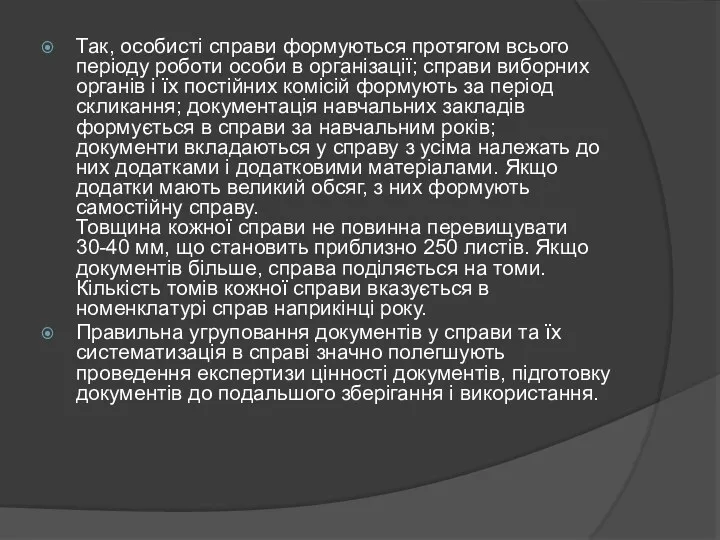 Так, особисті справи формуються протягом всього періоду роботи особи в організації; справи виборних органів і їх постійних комісій формують за період скликання; документація навчальних закладів формується в справи за навчальним років; документи вкладаються у справу з усіма належать до них додатками і додатковими матеріалами. Якщо додатки мають великий обсяг, з них формують самостійну справу.
Товщина кожної справи не повинна перевищувати 30-40 мм, що становить приблизно 250 листів. Якщо документів більше, справа поділяється на томи. Кількість томів кожної справи вказується в номенклатурі справ наприкінці року.

Правильна угруповання документів у справи та їх систематизація в справі значно полегшують проведення експертизи цінності документів, підготовку документів до подальшого зберігання і використання.